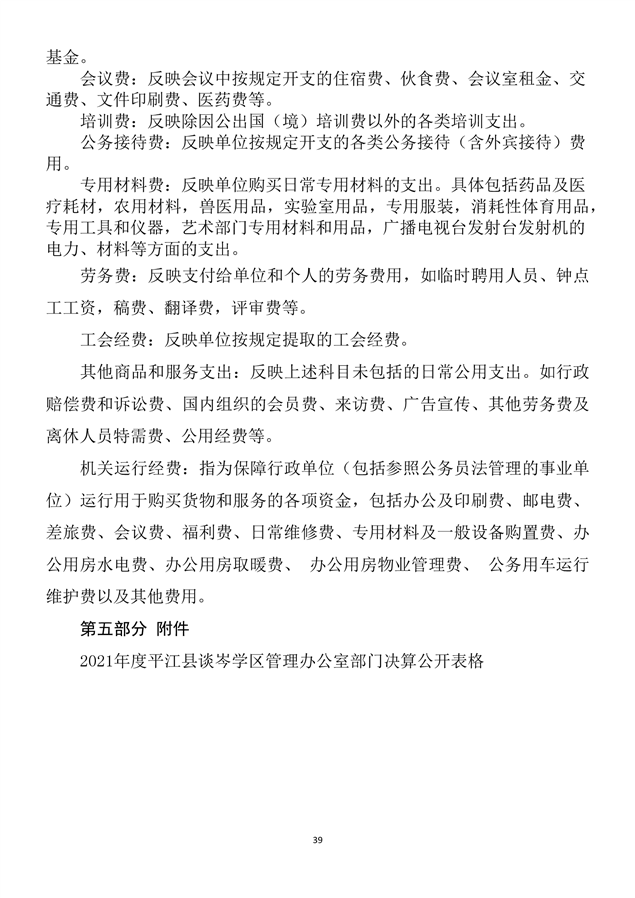 基金。

会议费：反映会议中按规定开支的住宿费、伙食费、会议室租金、交通费、文件印刷费、医药费等。

培训费：反映除因公出国（境）培训费以外的各类培训支出。

公务接待费：反映单位按规定开支的各类公务接待（含外宾接待）费用。

专用材料费：反映单位购买日常专用材料的支出。具体包括药品及医疗耗材，农用材料，兽医用品，实验室用品，专用服装，消耗性体育用品，专用工具和仪器，艺术部门专用材料和用品，广播电视台发射台发射机的电力、材料等方面的支出。

劳务费：反映支付给单位和个人的劳务费用，如临时聘用人员、钟点工工资，稿费、翻译费，评审费等。

工会经费：反映单位按规定提取的工会经费。

其他商品和服务支出：反映上述科目未包括的日常公用支出。如行政赔偿费和诉讼费、国内组织的会员费、来访费、广告宣传、其他劳务费及离休人员特需费、公用经费等。

机关运行经费：指为保障行政单位（包括参照公务员法管理的事业单位）运行用于购买货物和服务的各项资金，包括办公及印刷费、邮电费、差旅费、会议费、福利费、日常维修费、专用材料及一般设备购置费、办公用房水电费、办公用房取暖费、 办公用房物业管理费、 公务用车运行维护费以及其他费用。

第五部分 附件

2021年度平江县谈岑学区管理办公室部门决算公开表格

39